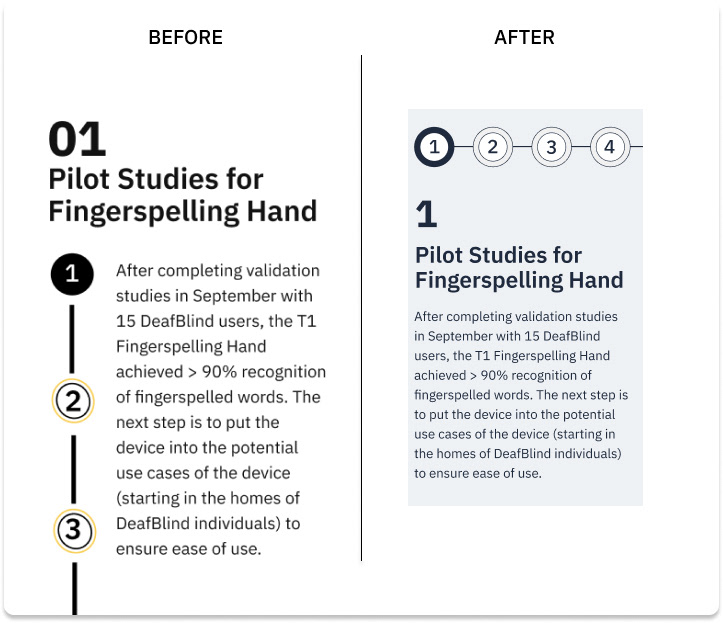 BEFORE

01
Pilot Studies for Fingerspelling Hand

1

2

3

After completing validation studies in September with 15 DeafBlind users, the T1 Fingerspelling Hand achieved > 90% recognition of fingerspelled words. The next step is to put the device into the potential use cases of the device (starting in the homes of DeafBlind individuals) to ensure ease of use.

AFTER

1 2 3 4

1
Pilot Studies for Fingerspelling Hand

After completing validation studies in September with 15 DeafBlind users, the T1 Fingerspelling Hand achieved > 90% recognition of fingerspelled words. The next step is to put the device into the potential use cases of the device (starting in the homes of DeafBlind individuals) to ensure ease of use.